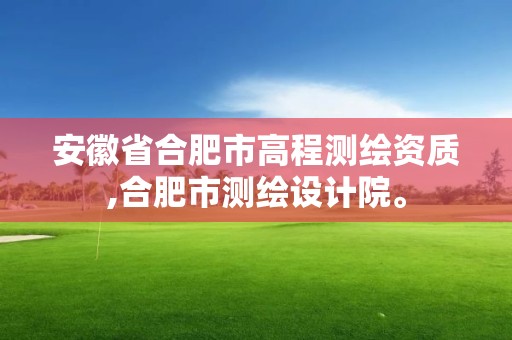 安徽省合肥市高程测绘资质,合肥市测绘设计院。